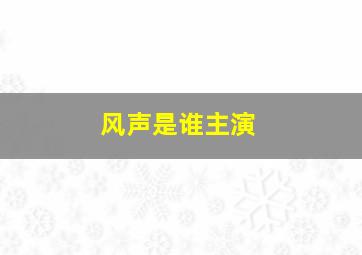 风声是谁主演